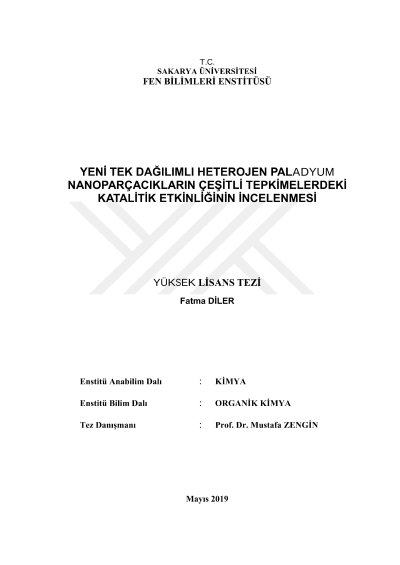 T.C.
SAKARYA ÜNİVERSİTESİ
FEN BİLİMLERİ ENSTİTÜSÜ

YENİ TEK DAĞILIMLI HETEROJEN PALADYUM NANOPARÇACIKLARIN ÇEŞİTLİ TEPKİMELERDEKİ KATALİTİK ETKİNLİĞİNİN İNCELENMESİ

YÜKSEK LİSANS TEZİ
Fatma DİLER

Enstitü Anabilim Dalı : KİMYA

Enstitü Bilim Dalı : ORGANİK KİMYA

Tez Danışmanı : Prof. Dr. Mustafa ZENGİN

Mayıs 2019